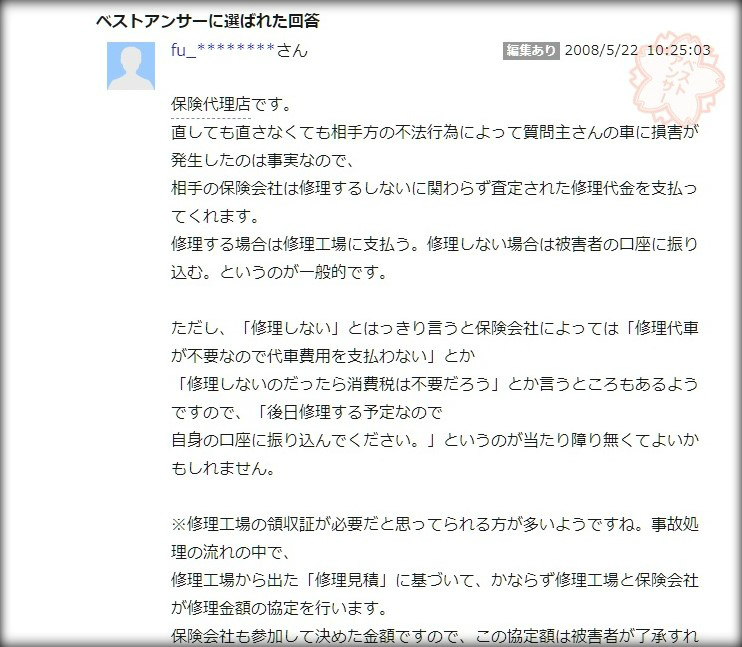 ベストアンサーに選ばれた回答

fu_********さん

編集あり 2008/5/22 10:25:03

ベストアンサー

保険代理店です。
直しても直さなくても相手方の不法行為によって質問主さんの車に損害が発生したのは事実なので、
相手の保険会社は修理するしないに関わらず査定された修理代金を支払ってくれます。
修理する場合は修理工場に支払う。修理しない場合は被害者の口座に振り込む。というのが一般的です。

ただし、「修理しない」とはっきり言うと保険会社によっては「修理代車が不要なので代車費用を支払わない」とか
「修理しないのだったら消費税は不要だろう」とか言うところもあるようですので、「後日修理する予定なので
自身の口座に振り込んでください。」というのが当たり障り無くてよいかもしれません。

※修理工場の領収証が必要だと思ってられる方が多いようですね。事故処理の流れの中で、
修理工場から出た「修理見積」に基づいて、かならず修理工場と保険会社が修理金額の協定を行います。
保険会社も参加して決めた金額ですので、この協定額は被害者が了承すれ